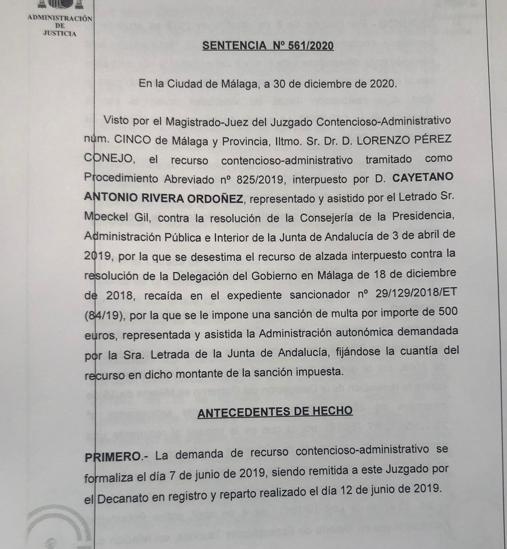 ADMINISTRACIÓN DE JUSTICIA

SENTENCIA Nº 561/2020

En la Ciudad de Málaga, a 30 de diciembre de 2020.

Visto por el Magistrado-Juez del Juzgado Contencioso-Administrativo núm. CINCO de Málaga y Provincia, Iltmo. Sr. Dr. D. LORENZO PÉREZ CONEJO, el recurso contencioso-administrativo tramitado como Procedimiento Abreviado nº 825/2019, interpuesto por D. CAYETANO ANTONIO RIVERA ORDOÑEZ, representado y asistido por el Letrado Sr. Moeckel Gil, contra la resolución de la Consejería de la Presidencia, Administración Pública e Interior de la Junta de Andalucía de 3 de abril de 2019, por la que se desestima el recurso de alzada interpuesto contra la resolución de la Delegación del Gobierno en Málaga de 18 de diciembre de 2018, recaída en el expediente sancionador nº 29/129/2018/ET (84/19), por la que se le impone una sanción de multa por importe de 500 euros, representada y asistida la Administración autonómica demandada por la Sra. Letrada de la Junta de Andalucía, fijándose la cuantía del recurso en dicho montante de la sanción impuesta.

ANTECEDENTES DE HECHO

PRIMERO.- La demanda de recurso contencioso-administrativo se formaliza el día 7 de junio de 2019, siendo remitida a este Juzgado por el Decanato en registro y reparto realizado el día 12 de junio de 2019.